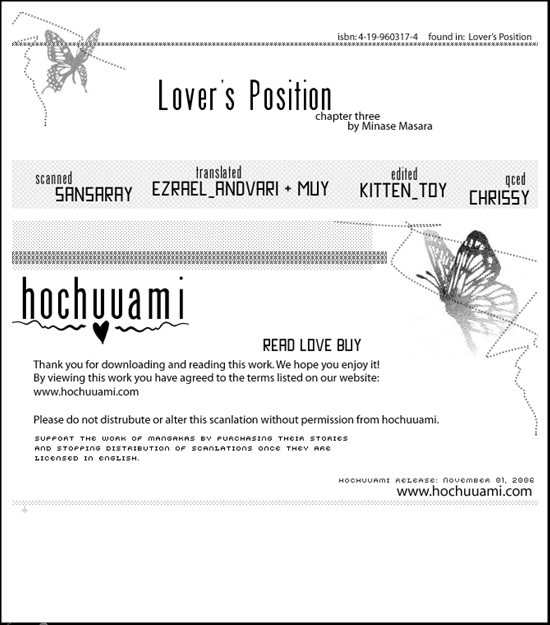 isbn: 4-19-960317-4 found in: Lover's Position

Lover's Position
chapter three
by Minase Masara

scanned
SANSARAY

translated
EZRAEL_ANDVARI + MUY

edited
KITTEN_TOY

qced
CHRISSY

hochuuami

READ LOVE BUY

Thank you for downloading and reading this work. We hope you enjoy it!
By viewing this work you have agreed to the terms listed on our website:
www.hochuuami.com

Please do not distrubute or alter this scanlation without permission from hochuuami.

SUPPORT THE WORK OF MANGAKAS BY PURCHASING THEIR STORIES AND STOPPING DISTRIBUTION OF SCANLATIONS ONCE THEY ARE LICENSED IN ENGLISH.

HOCHUUAMI RELEASE: NOVEMBER 01, 2006
www.hochuuami.com